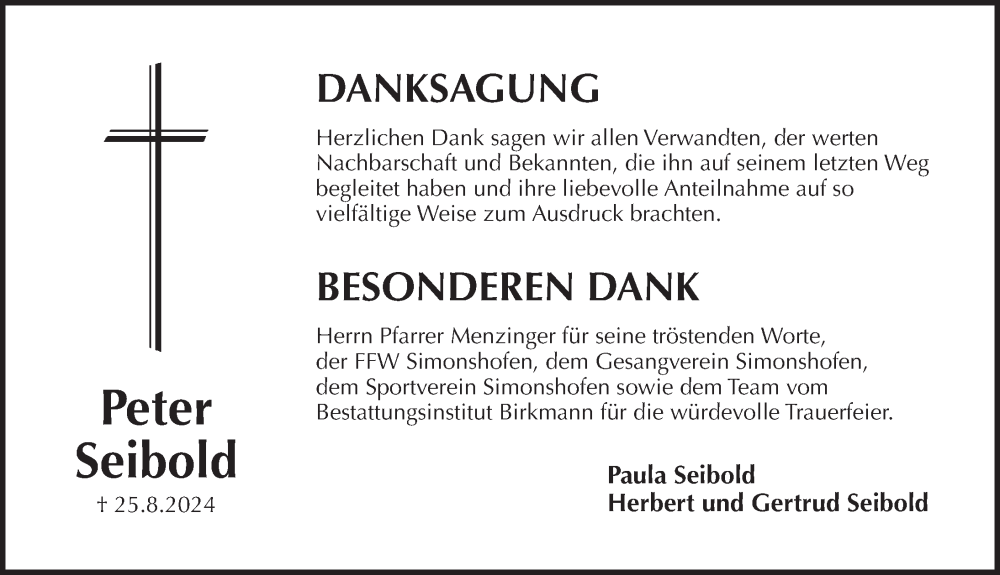 Peter
Seibold

† 25.8.2024

DANKSAGUNG

Herzlichen Dank sagen wir allen Verwandten, der werten Nachbarschaft und Bekannten, die ihn auf seinem letzten Weg begleitet haben und ihre liebevolle Anteilnahme auf so vielfältige Weise zum Ausdruck brachten.

BESONDEREN DANK

Herrn Pfarrer Menzinger für seine tröstenden Worte, der FFW Simonshofen, dem Gesangverein Simonshofen, dem Sportverein Simonshofen sowie dem Team vom Bestattungsinstitut Birkmann für die würdevolle Trauerfeier.

Paula Seibold
Herbert und Gertrud Seibold